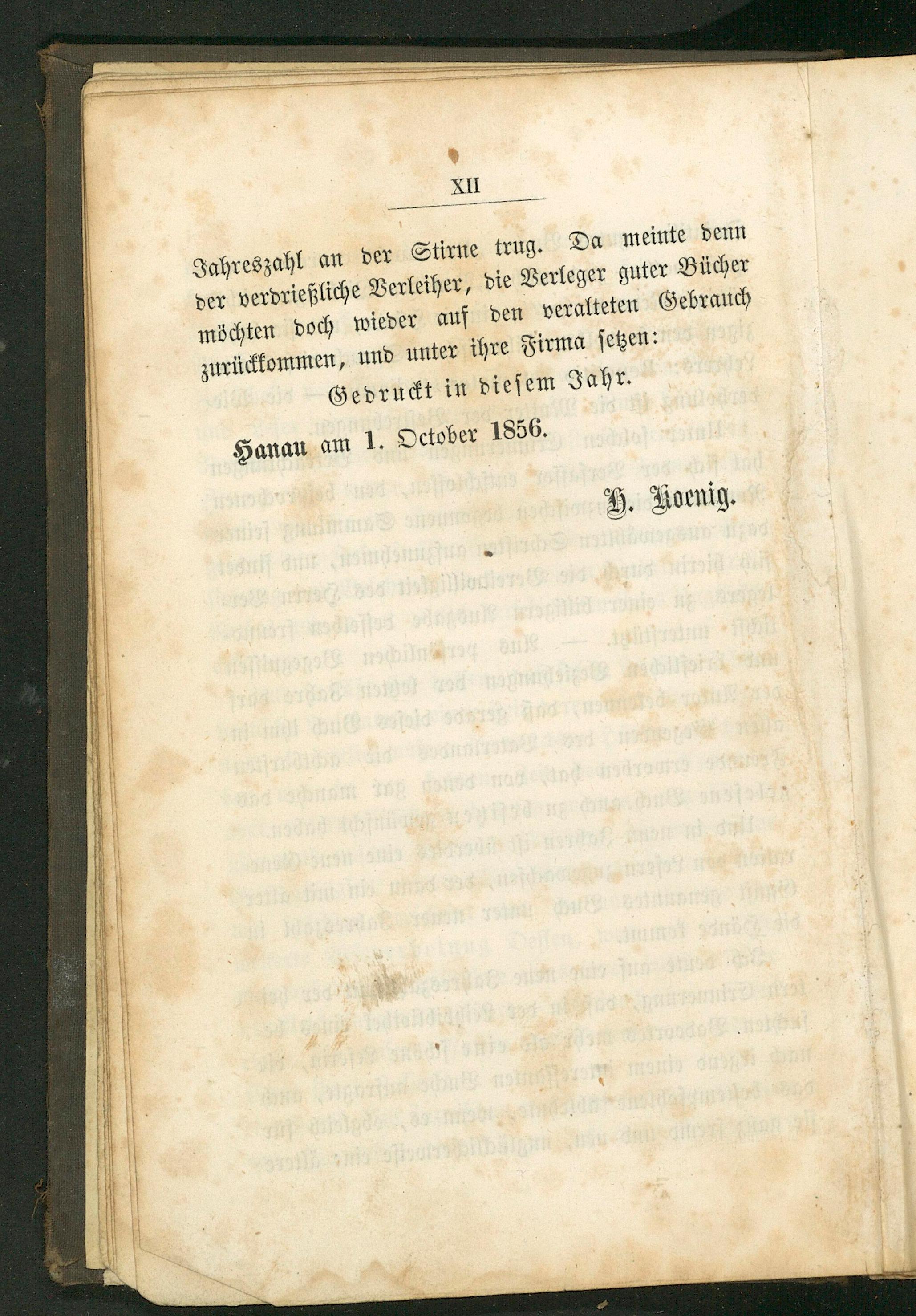 XII

Jahreszahl an der Stirne trug. Da meinte denn der verdrießliche Verleiher, die Verleger guter Bücher möchten doch wieder auf den veralteten Gebrauch zurückkommen, und unter ihre Firma setzen:

Gedruckt in diesem Jahr.

Hanau am 1. October 1856.

H. Koenig.